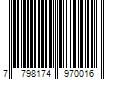 7 798174 970016